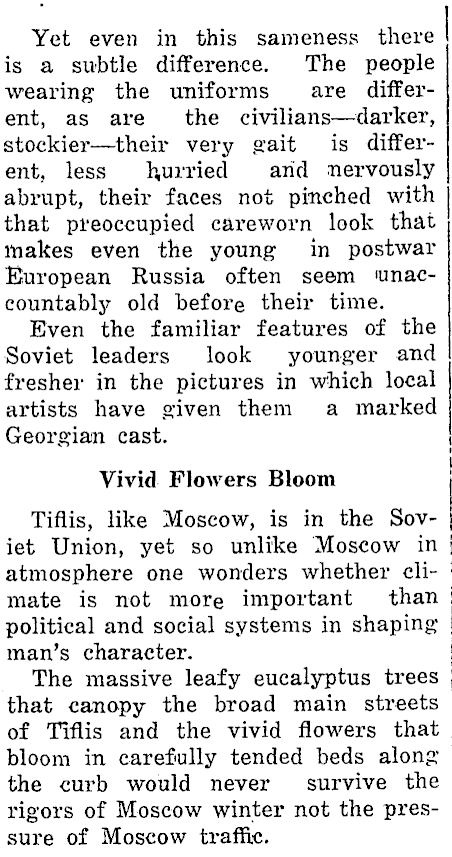 Yet even in this sameness there is a subtle difference. The people wearing the uniforms are different, as are the civilians—darker, stockier—their very gait is different, less hurried and nervously abrupt, their faces not pinched with that preoccupied careworn look that makes even the young in postwar European Russia often seem unaccountably old before their time.

Even the familiar features of the Soviet leaders look younger and fresher in the pictures in which local artists have given them a marked Georgian cast.

Vivid Flowers Bloom

Tiflis, like Moscow, is in the Soviet Union, yet so unlike Moscow in atmosphere one wonders whether climate is not more important than political and social systems in shaping man's character.

The massive leafy eucalyptus trees that canopy the broad main streets of Tiflis and the vivid flowers that bloom in carefully tended beds along the curb would never survive the rigors of Moscow winter not the pressure of Moscow traffic.